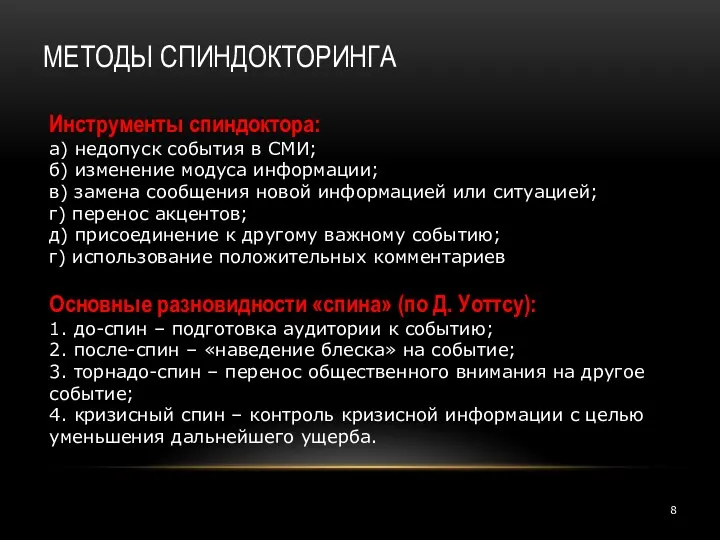 МЕТОДЫ СПИНДОКТОРИНГА

Инструменты спиндоктора:
а) недопуск события в СМИ;
б) изменение модуса информации;
в) замена сообщения новой информацией или ситуацией;
г) перенос акцентов;
д) присоединение к другому важному событию;
г) использование положительных комментариев

Основные разновидности «спина» (по Д. Уоттсу):
1. до-спин – подготовка аудитории к событию;
2. после-спин – «наведение блеска» на событие;
3. торнадо-спин – перенос общественного внимания на другое событие;
4. кризисный спин – контроль кризисной информации с целью уменьшения дальнейшего ущерба.

8